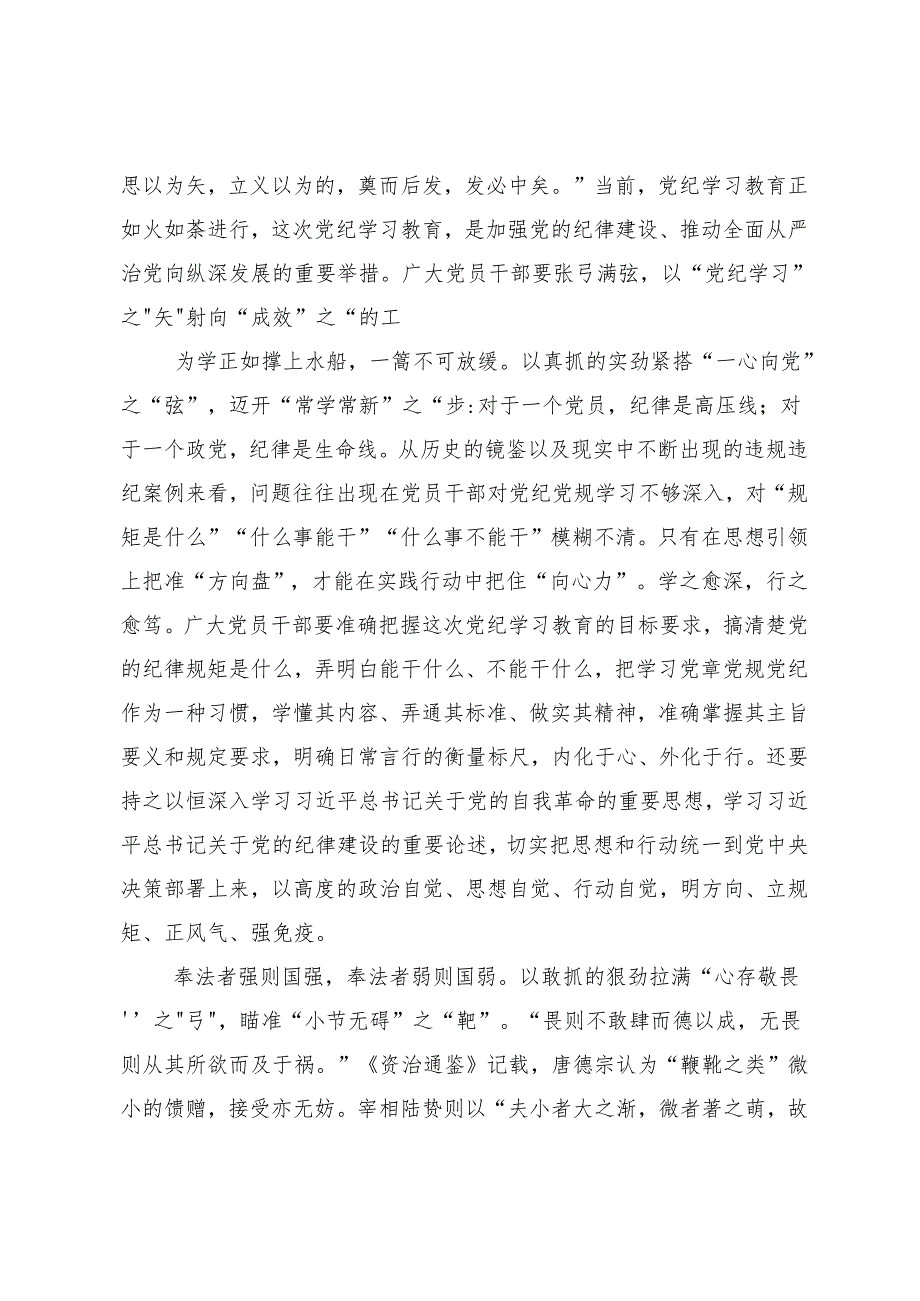 思以为矢，立义以为的，奠而后发，发必中矣。”当前，党纪学习教育正如火如荼进行，这次党纪学习教育，是加强党的纪律建设、推动全面从严治党向纵深发展的重要举措。广大党员干部要张弓满弦，以“党纪学习”之"矢"射向“成效”之“的工

为学正如撑上水船，一篙不可放缓。以真抓的实劲紧搭“一心向党”之“弦”，迈开“常学常新”之“步:对于一个党员，纪律是高压线；对于一个政党，纪律是生命线。从历史的镜鉴以及现实中不断出现的违规违纪案例来看，问题往往出现在党员干部对党纪党规学习不够深入，对“规矩是什么”“什么事能干”“什么事不能干”模糊不清。只有在思想引领上把准“方向盘”，才能在实践行动中把住“向心力”。学之愈深，行之愈笃。广大党员干部要准确把握这次党纪学习教育的目标要求，搞清楚党的纪律规矩是什么，弄明白能干什么、不能干什么，把学习党章党规党纪作为一种习惯，学懂其内容、弄通其标准、做实其精神，准确掌握其主旨要义和规定要求，明确日常言行的衡量标尺，内化于心、外化于行。还要持之以恒深入学习习近平总书记关于党的自我革命的重要思想，学习习近平总书记关于党的纪律建设的重要论述，切实把思想和行动统一到党中央决策部署上来，以高度的政治自觉、思想自觉、行动自觉，明方向、立规矩、正风气、强免疫。

奉法者强则国强，奉法者弱则国弱。以敢抓的狠劲拉满“心存敬畏''之"弓"，瞄准“小节无碍”之“靶”。“畏则不敢肆而德以成，无畏则从其所欲而及于祸。”《资治通鉴》记载，唐德宗认为“鞭靴之类”微小的馈赠，接受亦无妨。宰相陆贽则以“夫小者大之渐，微者著之萌，故